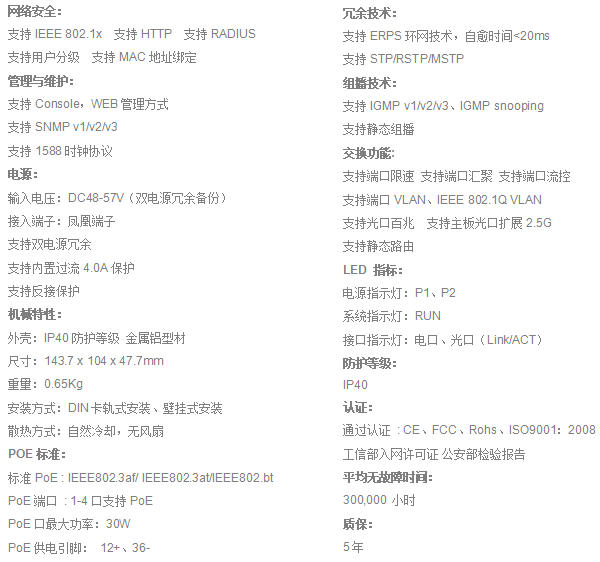 网络安全：
支持 IEEE 802.1x　支持 HTTP　支持 RADIUS
支持用户分级　支持 MAC 地址绑定
管理与维护：
支持 Console，WEB 管理方式
支持 SNMP v1/v2/v3
支持 1588 时钟协议
电源：
输入电压：DC48-57V（双电源冗余备份）
接入端子：凤凰端子
支持双电源冗余
支持内置过流 4.0A 保护
支持反接保护
机械特性：
外壳：IP40 防护等级 金属铝型材
尺寸：143.7 x 104 x 47.7mm
重里：0.65Kg
安装方式：DIN 卡轨式安装、壁挂式安装
散热方式：自然冷却，无风扇
POE 标准：
标准 PoE : IEEE802.3af/ IEEE802.3at/IEEE802.bt
PoE 端口 : 1-4 口支持 PoE
PoE 口最大功率：30W
PoE 供电引脚： 12+、36-

冗余技术：
支持 ERPS 环网技术，自愈时间<20ms
支持 STP/RSTP/MSTP
组播技术：
支持 IGMP v1/v2/v3、IGMP snooping
支持静态组播
交换功能：
支持端口限速 支持端口汇聚 支持端口流控
支持端口 VLAN、IEEE 802.1Q VLAN
支持光口百兆　支持主板光口扩展 2.5G
支持静态路由
LED 指标：
电源指示灯：P1、P2
系统指示灯：RUN
接口指示灯：电口、光口（Link/ACT）
防护等级：
IP40
认证：
通过认证 : CE、FCC、Rohs、ISO9001：2008
工信部入网许可证 公安部检验报告
平均无故障时间：
300,000 小时
质保：
5年